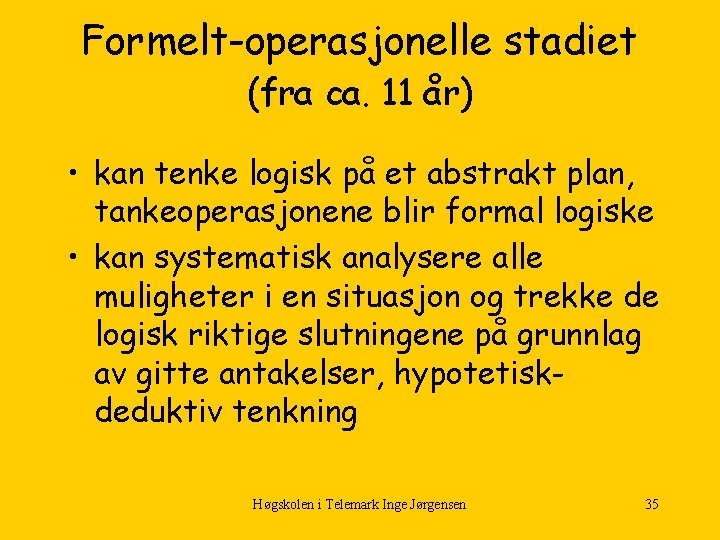 Formelt-operasjonelle stadiet (fra ca. 11 år)

• kan tenke logisk på et abstrakt plan, tankeoperasjonene blir formal logiske
• kan systematisk analysere alle muligheter i en situasjon og trekke de logisk riktige slutningene på grunnlag av gitte antakelser, hypotetisk-deduktiv tenkning

Høgskolen i Telemark Inge Jørgensen

35